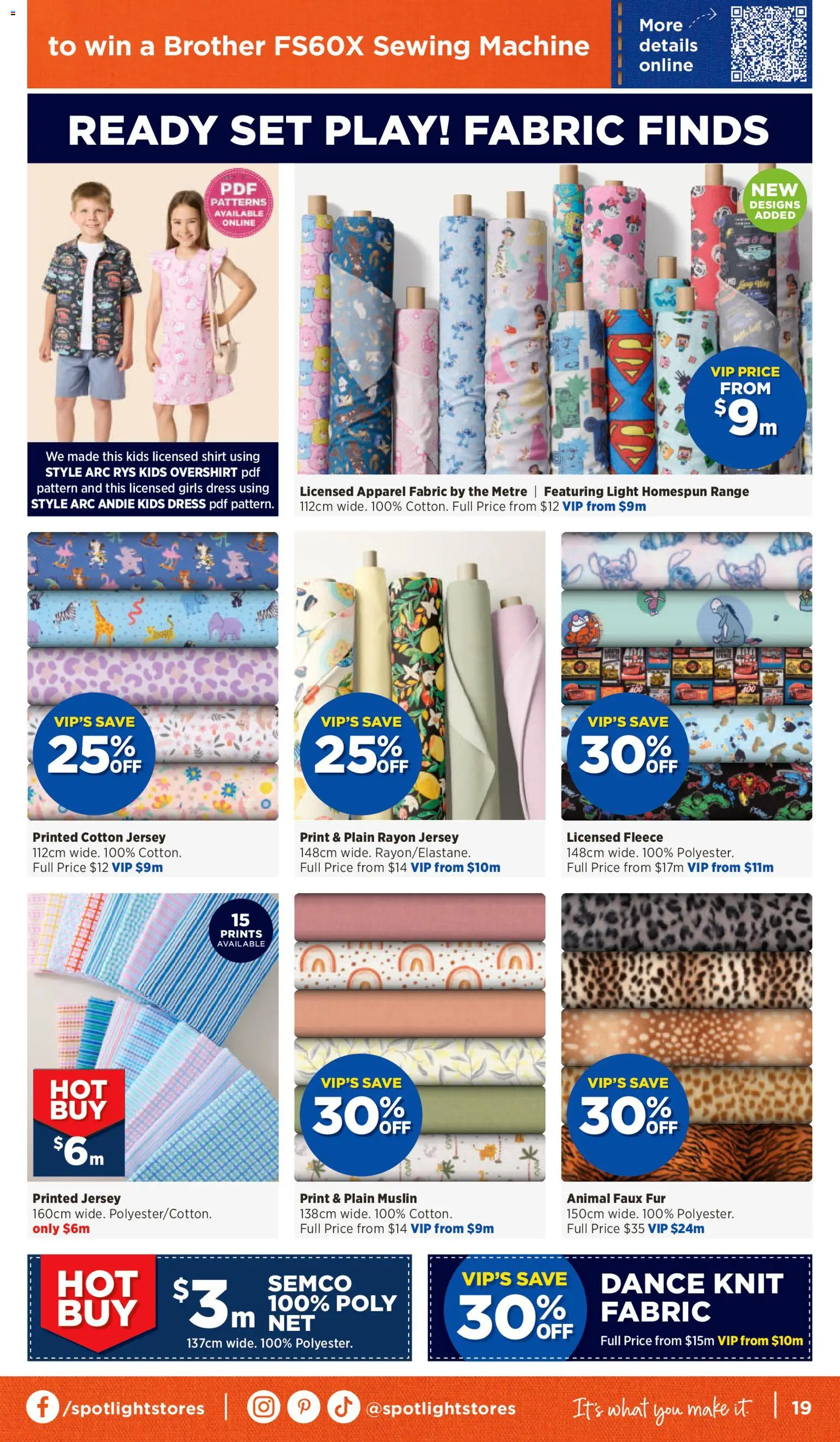 to win a Brother FS60X Sewing Machine

More details online

READY SET PLAY! FABRIC FINDS

PDF PATTERNS AVAILABLE ONLINE

We made this kids licensed shirt using STYLE ARC RYS KIDS OVERSHIRT pdf pattern and this licensed girls dress using STYLE ARC ANDIE KIDS DRESS pdf pattern.

NEW DESIGNS ADDED

VIP PRICE FROM $9m

Licensed Apparel Fabric by the Metre | Featuring Light Homespun Range
112cm wide. 100% Cotton. Full Price from $12 VIP from $9m

VIP'S SAVE 25% OFF

Printed Cotton Jersey
112cm wide. 100% Cotton.
Full Price $12 VIP $9m

VIP'S SAVE 25% OFF

Print & Plain Rayon Jersey
148cm wide. Rayon/Elastane.
Full Price from $14 VIP from $10m

VIP'S SAVE 30% OFF

Licensed Fleece
148cm wide. 100% Polyester.
Full Price from $17m VIP from $11m

15 PRINTS AVAILABLE

HOT BUY $6m

Printed Jersey
160cm wide. Polyester/Cotton.
only $6m

VIP'S SAVE 30% OFF

Print & Plain Muslin
138cm wide. 100% Cotton.
Full Price from $14 VIP from $9m

VIP'S SAVE 30% OFF

Animal Faux Fur
150cm wide. 100% Polyester.
Full Price $35 VIP $24m

HOT BUY $3m SEMCO 100% POLY NET
137cm wide. 100% Polyester.

VIP'S SAVE 30% OFF DANCE KNIT FABRIC
Full Price from $15m VIP from $10m

/spotlightstores | @spotlightstores It's what you make it | 19